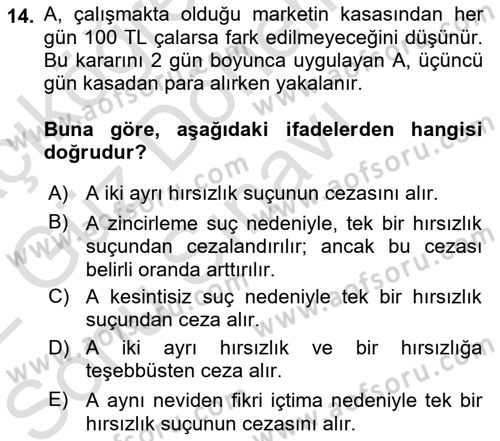 14. A, çalışmakta olduğu marketin kasasından her gün 100 TL çalarsa fark edilmeyeceğini düşünür. Bu kararını 2 gün boyunca uygulayan A, üçüncü gün kasadan para alırken yakalanır.

Buna göre, aşağıdaki ifadelerden hangisi doğrudur?

A) A iki ayrı hırsızlık suçunun cezasını alır.
B) A zincirleme suç nedeniyle, tek bir hırsızlık suçundan cezalandırılır; ancak bu cezası belirli oranda arttırılır.
C) A kesintisiz suç nedeniyle tek bir hırsızlık suçundan ceza alır.
D) A iki ayrı hırsızlık ve bir hırsızlığa teşebbüsten ceza alır.
E) A aynı neviden fikri içtima nedeniyle tek bir hırsızlık suçunun cezasını alır.

www.aofsoru.com